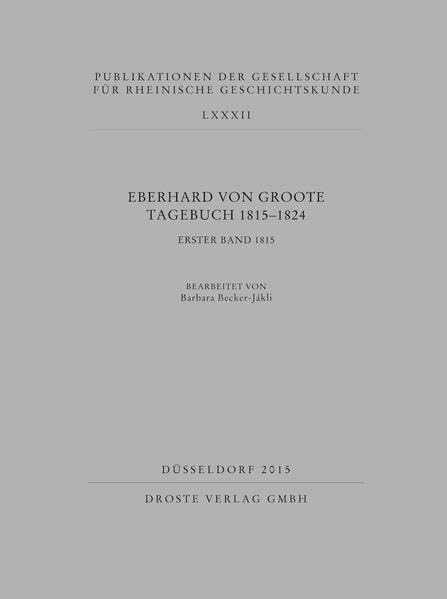 PUBLIKATIONEN DER GESELLSCHAFT
FÜR RHEINISCHE GESCHICHTSKUNDE

LXXXII

EBERHARD VON GROOTE
TAGEBUCH 1815–1824

ERSTER BAND 1815

BEARBEITET VON
Barbara Becker-Jákli

DÜSSELDORF 2015

DROSTE VERLAG GMBH